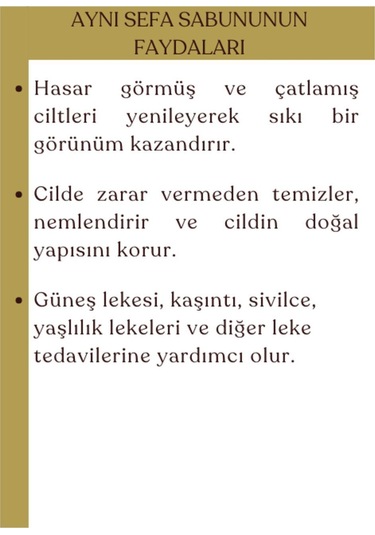 AYNI SEFA SABUNUNUN FAYDALARI

• Hasar görmüş ve çatlamış ciltleri yenileyerek sıkı bir görünüm kazandırır.

• Cilde zarar vermeden temizler, nemlendirir ve cildin doğal yapısını korur.

• Güneş lekesi, kaşıntı, sivilce, yaşlılık lekeleri ve diğer leke tedavilerine yardımcı olur.